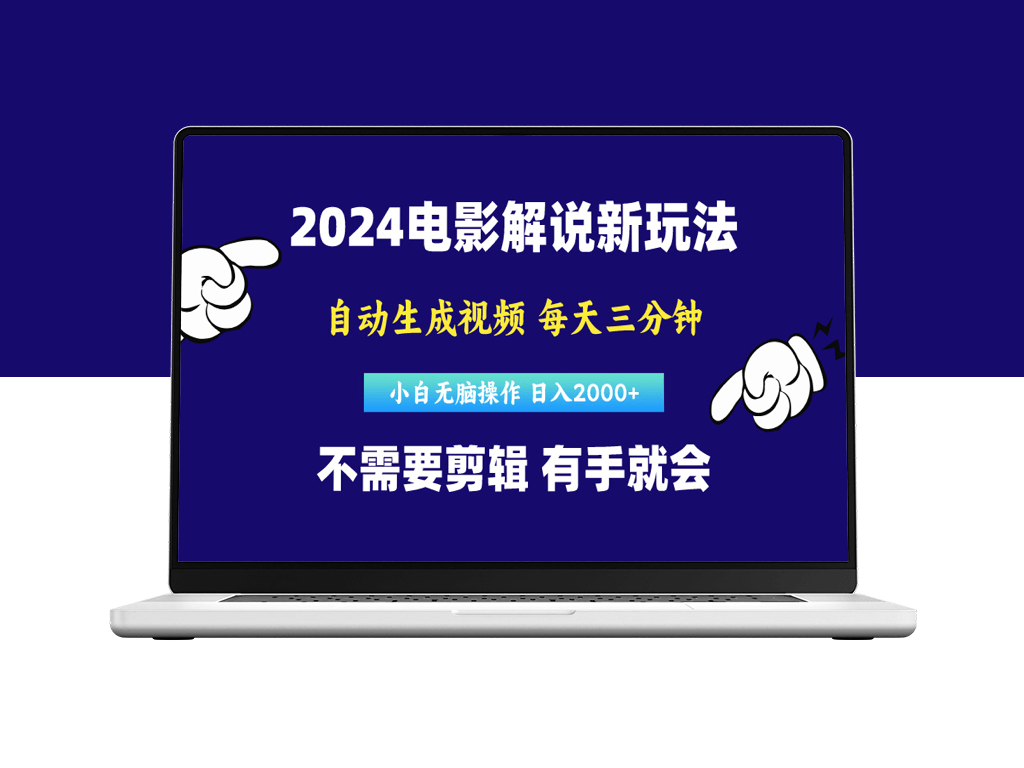 2024电影解说新玩法

自动生成视频 每天三分钟

小白无脑操作 日入2000+

不需要剪辑 有手就会